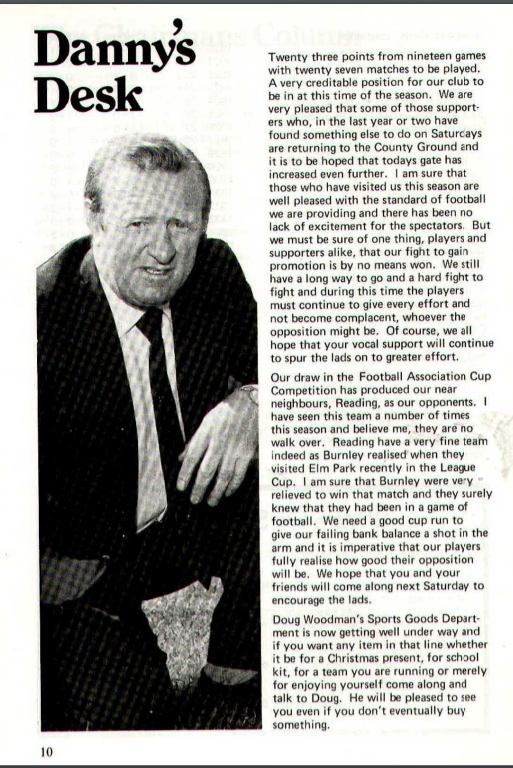 Danny's Desk

Twenty three points from nineteen games with twenty seven matches to be played. A very creditable position for our club to be in at this time of the season. We are very pleased that some of those supporters who, in the last year or two have found something else to do on Saturdays are returning to the County Ground and it is to be hoped that todays gate has increased even further. I am sure that those who have visited us this season are well pleased with the standard of football we are providing and there has been no lack of excitement for the spectators. But we must be sure of one thing, players and supporters alike, that our fight to gain promotion is by no means won. We still have a long way to go and a hard fight to fight and during this time the players must continue to give every effort and not become complacent, whoever the opposition might be. Of course, we all hope that your vocal support will continue to spur the lads on to greater effort.

Our draw in the Football Association Cup Competition has produced our near neighbours, Reading, as our opponents. I have seen this team a number of times this season and believe me, they are no walk over. Reading have a very fine team indeed as Burnley realised when they visited Elm Park recently in the League Cup. I am sure that Burnley were very relieved to win that match and they surely knew that they had been in a game of football. We need a good cup run to give our failing bank balance a shot in the arm and it is imperative that our players fully realise how good their opposition will be. We hope that you and your friends will come along next Saturday to encourage the lads.

Doug Woodman's Sports Goods Department is now getting well under way and if you want any item in that line whether it be for a Christmas present, for school kit, for a team you are running or merely for enjoying yourself come along and talk to Doug. He will be pleased to see you even if you don't eventually buy something.

10